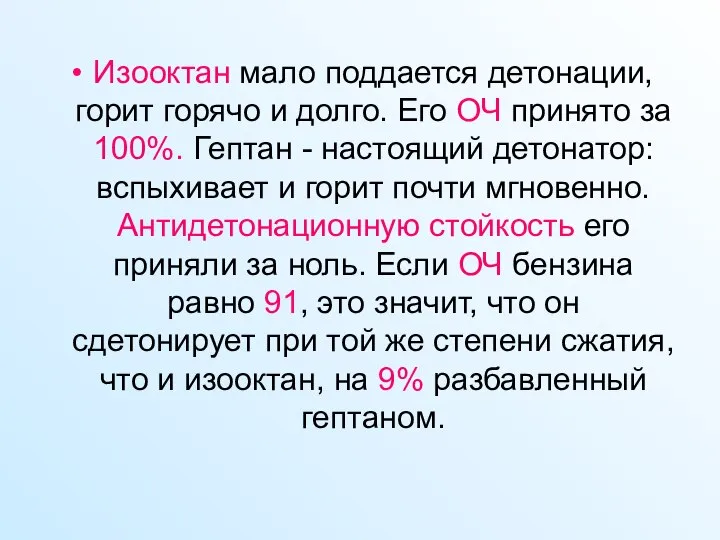 • Изооктан мало поддается детонации, горит горячо и долго. Его ОЧ принято за 100%. Гептан - настоящий детонатор: вспыхивает и горит почти мгновенно. Антидетонационную стойкость его приняли за ноль. Если ОЧ бензина равно 91, это значит, что он сдетонирует при той же степени сжатия, что и изооктан, на 9% разбавленный гептаном.